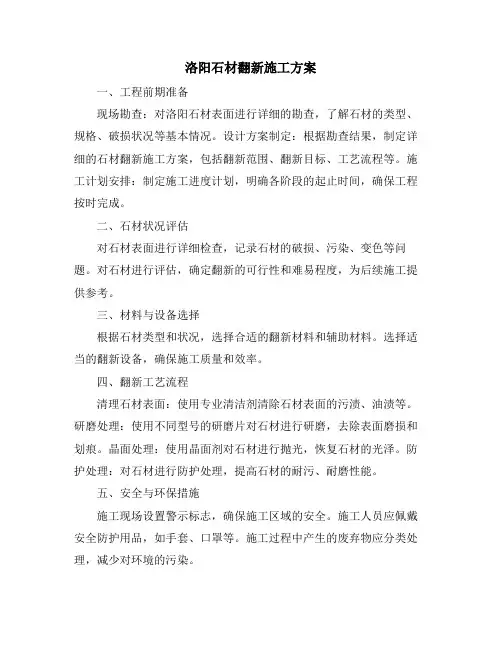 洛阳石材翻新施工方案

一、工程前期准备

现场勘查：对洛阳石材表面进行详细的勘查，了解石材的类型、规格、破损状况等基本情况。设计方案制定：根据勘查结果，制定详细的石材翻新施工方案，包括翻新范围、翻新目标、工艺流程等。施工计划安排：制定施工进度计划，明确各阶段的起止时间，确保工程按时完成。

二、石材状况评估

对石材表面进行详细检查，记录石材的破损、污染、变色等问题。对石材进行评估，确定翻新的可行性和难易程度，为后续施工提供参考。

三、材料与设备选择

根据石材类型和状况，选择合适的翻新材料和辅助材料。选择适当的翻新设备，确保施工质量和效率。

四、翻新工艺流程

清理石材表面：使用专业清洁剂清除石材表面的污渍、油渍等。研磨处理：使用不同型号的研磨片对石材进行研磨，去除表面磨损和划痕。晶面处理：使用晶面剂对石材进行抛光，恢复石材的光泽。防护处理：对石材进行防护处理，提高石材的耐污、耐磨性能。

五、安全与环保措施

施工现场设置警示标志，确保施工区域的安全。施工人员应佩戴安全防护用品，如手套、口罩等。施工过程中产生的废弃物应分类处理，减少对环境的污染。